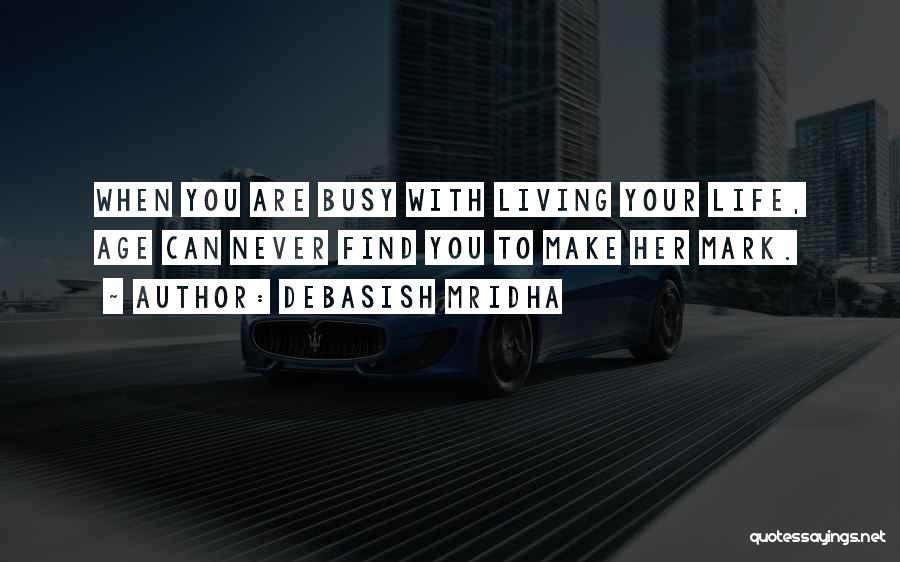 WHEN YOU ARE BUSY WITH LIVING YOUR LIFE, AGE CAN NEVER FIND YOU TO MAKE HER MARK.
~ AUTHOR: DEBASISH MRIDHA

quotessayings.net